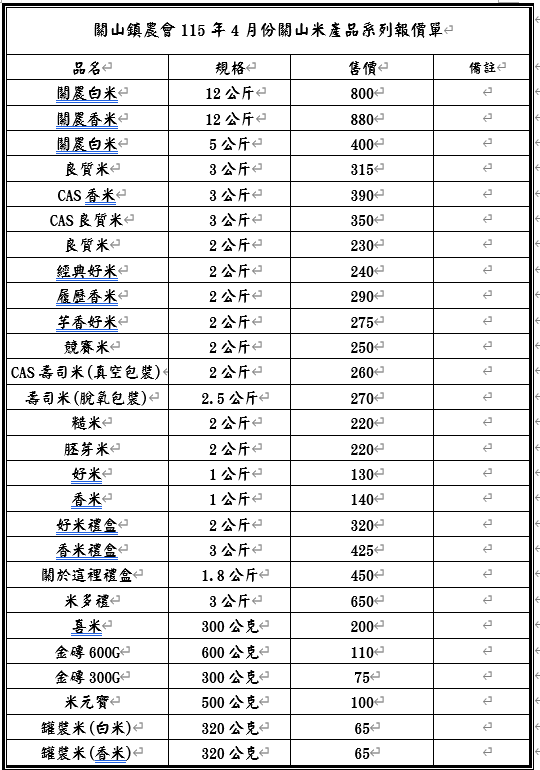 關山鎮農會 115 年 4 月份關山米產品系列報價單

| 品名 | 規格 | 售價 | 備註 |
|---|---|---|---|
| 關農白米 | 12 公斤 | 800 | |
| 關農香米 | 12 公斤 | 880 | |
| 關農白米 | 5 公斤 | 400 | |
| 良質米 | 3 公斤 | 315 | |
| CAS 香米 | 3 公斤 | 390 | |
| CAS 良質米 | 3 公斤 | 350 | |
| 良質米 | 2 公斤 | 230 | |
| 經典好米 | 2 公斤 | 240 | |
| 履歷香米 | 2 公斤 | 290 | |
| 芋香好米 | 2 公斤 | 275 | |
| 競賽米 | 2 公斤 | 250 | |
| CAS 壽司米(真空包裝) | 2 公斤 | 260 | |
| 壽司米(脫氧包裝) | 2.5 公斤 | 270 | |
| 糙米 | 2 公斤 | 220 | |
| 胚芽米 | 2 公斤 | 220 | |
| 好米 | 1 公斤 | 130 | |
| 香米 | 1 公斤 | 140 | |
| 好米禮盒 | 2 公斤 | 320 | |
| 香米禮盒 | 3 公斤 | 425 | |
| 關於這裡禮盒 | 1.8 公斤 | 450 | |
| 米多禮 | 3 公斤 | 650 | |
| 喜米 | 300 公克 | 200 | |
| 金磚 600G | 600 公克 | 110 | |
| 金磚 300G | 300 公克 | 75 | |
| 米元寶 | 500 公克 | 100 | |
| 罐裝米(白米) | 320 公克 | 65 | |
| 罐裝米(香米) | 320 公克 | 65 | |